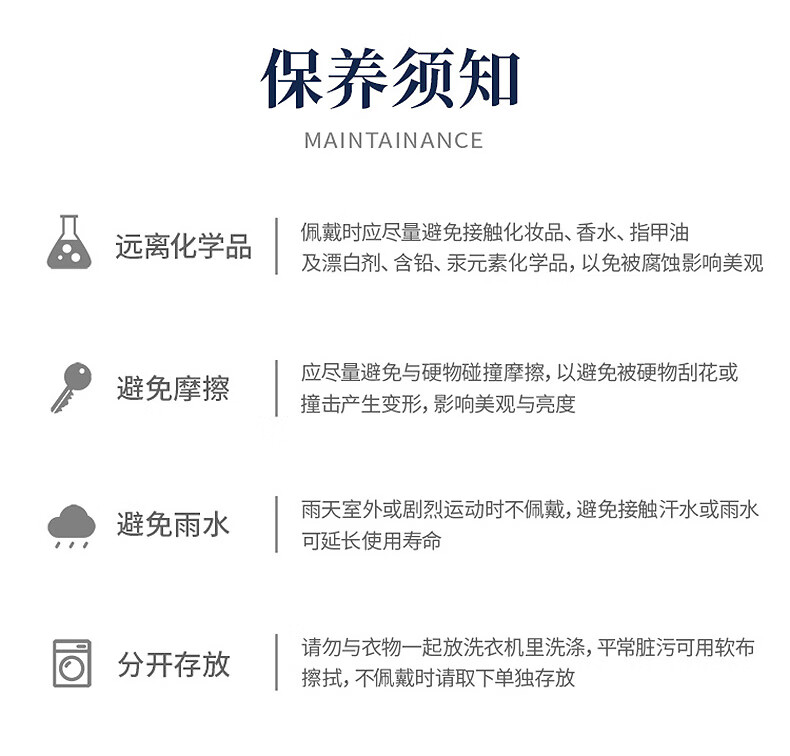 保养须知

MAINTAINANCE

远离化学品

佩戴时应尽量避免接触化妆品、香水、指甲油及漂白剂、含铅、汞元素化学品，以免被腐蚀影响美观

避免摩擦

应尽量避免与硬物碰撞摩擦，以避免被硬物刮花或撞击产生变形，影响美观与亮度

避免雨水

雨天室外或剧烈运动时不佩戴，避免接触汗水或雨水可延长使用寿命

分开存放

请勿与衣物一起放洗衣机里洗涤，平常脏污可用软布擦拭，不佩戴时请取下单独存放